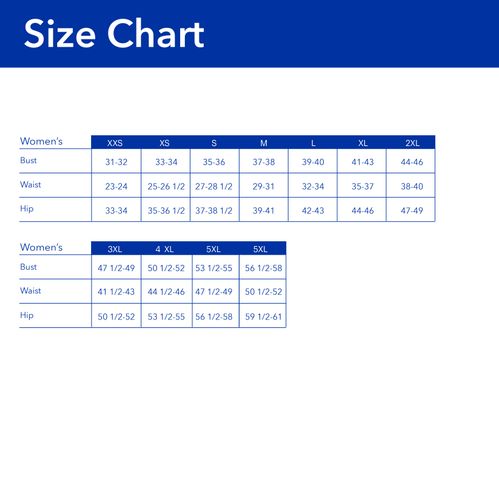 Size Chart

| Women's | XXS | XS | S | M | L | XL | 2XL |
|---|---|---|---|---|---|---|---|
| Bust | 31-32 | 33-34 | 35-36 | 37-38 | 39-40 | 41-43 | 44-46 |
| Waist | 23-24 | 25-26 1/2 | 27-28 1/2 | 29-31 | 32-34 | 35-37 | 38-40 |
| Hip | 33-34 | 35-36 1/2 | 37-38 1/2 | 39-41 | 42-43 | 44-46 | 47-49 |

| Women's | 3XL | 4 XL | 5XL | 5XL |
|---|---|---|---|---|
| Bust | 47 1/2-49 | 50 1/2-52 | 53 1/2-55 | 56 1/2-58 |
| Waist | 41 1/2-43 | 44 1/2-46 | 47 1/2-49 | 50 1/2-52 |
| Hip | 50 1/2-52 | 53 1/2-55 | 56 1/2-58 | 59 1/2-61 |